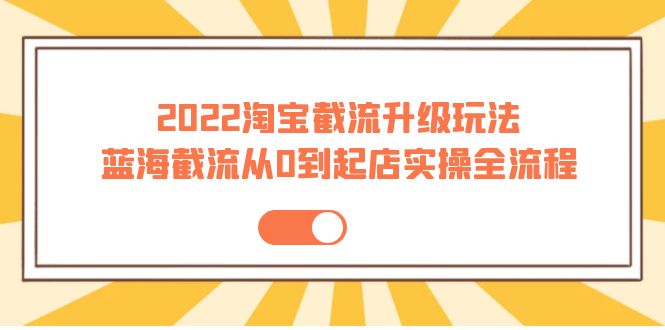 2022淘宝截流升级玩法
蓝海截流从0到起店实操全流程